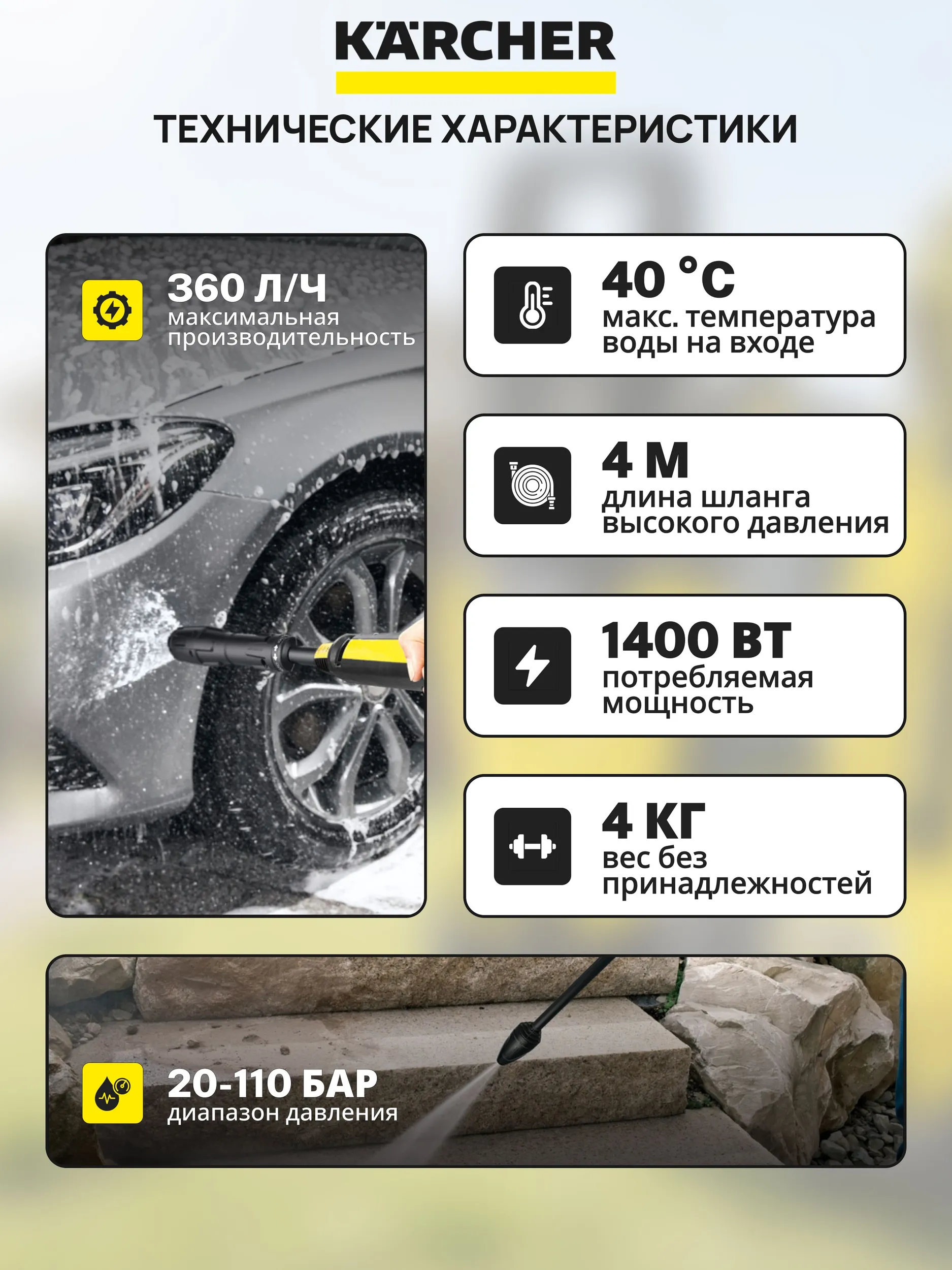 KÄRCHER

ТЕХНИЧЕСКИЕ ХАРАКТЕРИСТИКИ

360 Л/Ч
максимальная производительность

40 °C
макс. температура воды на входе

4 М
длина шланга высокого давления

1400 ВТ
потребляемая мощность

4 КГ
вес без принадлежностей

20-110 БАР
диапазон давления